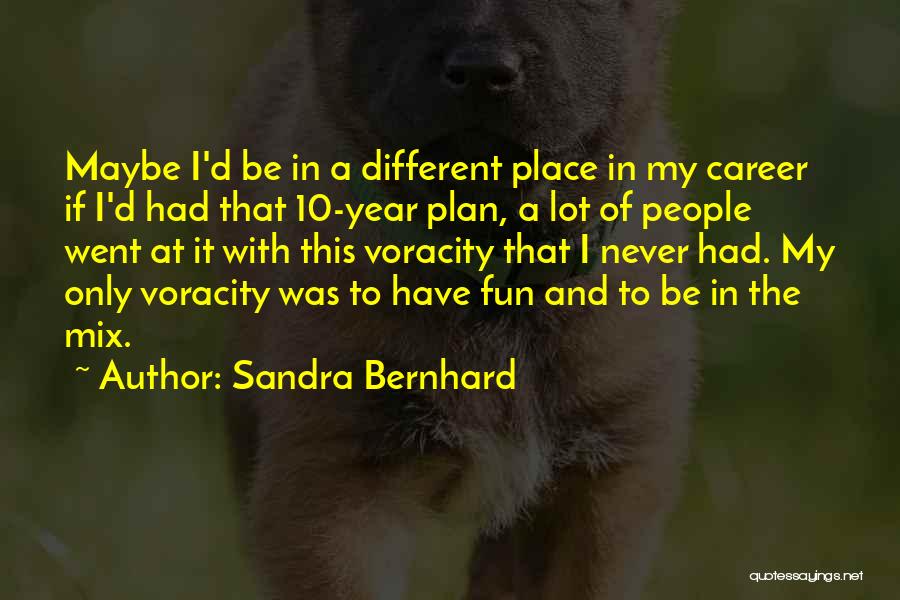 Maybe I'd be in a different place in my career if I'd had that 10-year plan, a lot of people went at it with this voracity that I never had. My only voracity was to have fun and to be in the mix.

~ Author: Sandra Bernhard

quotessayings.net